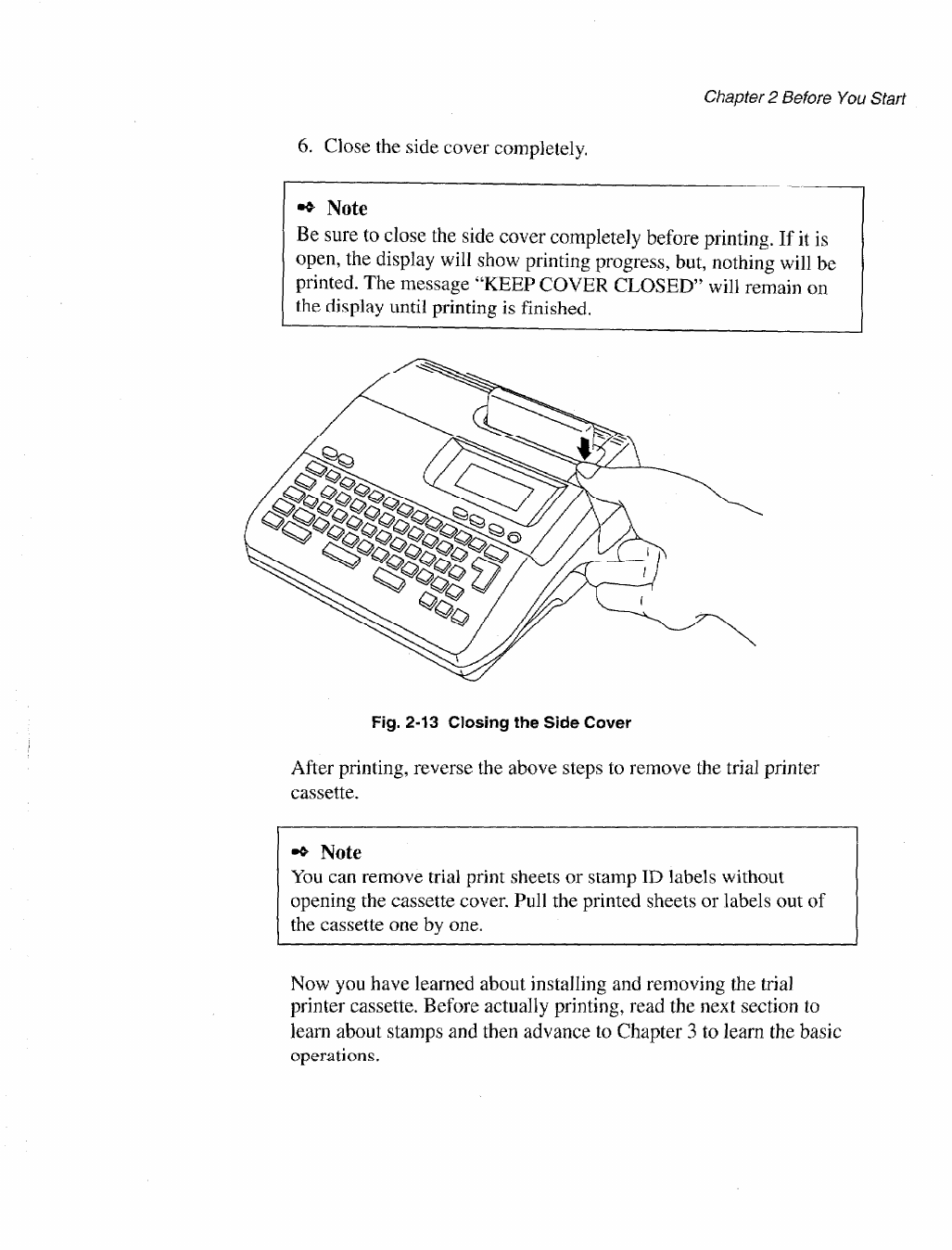 Chapter 2 Before You Start

6. Close the side cover completely.

Note
Be sure to close the side cover completely before printing. If it is open, the display will show printing progress, but, nothing will be printed. The message "KEEP COVER CLOSED" will remain on the display until printing is finished.

Fig. 2-13 Closing the Side Cover

After printing, reverse the above steps to remove the trial printer cassette.

Note
You can remove trial print sheets or stamp ID labels without opening the cassette cover. Pull the printed sheets or labels out of the cassette one by one.

Now you have learned about installing and removing the trial printer cassette. Before actually printing, read the next section to learn about stamps and then advance to Chapter 3 to learn the basic operations.